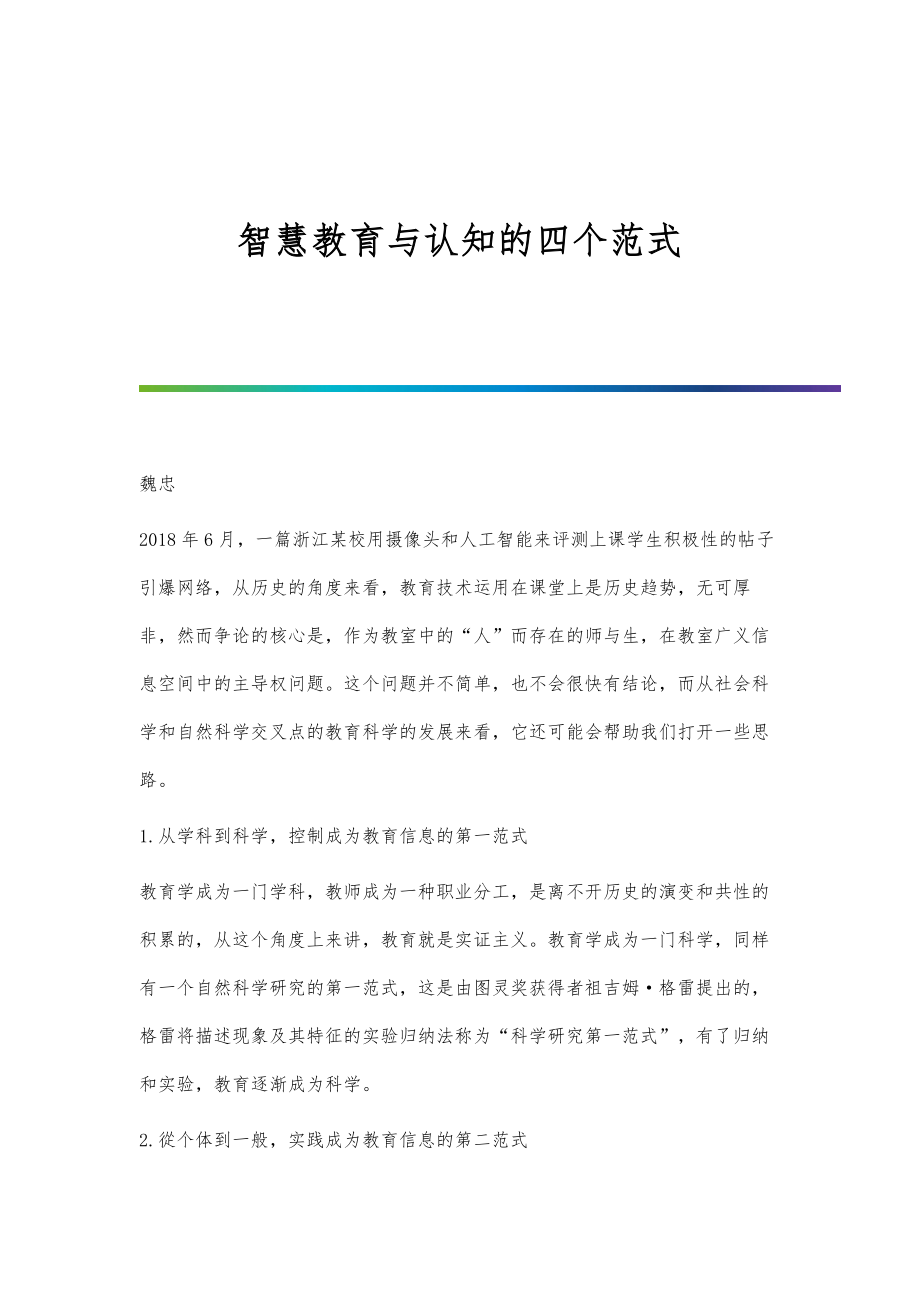 智慧教育与认知的四个范式

魏忠

2018年6月，一篇浙江某校用摄像头和人工智能来评测上课学生积极性的帖子引爆网络，从历史的角度来看，教育技术运用在课堂上是历史趋势，无可厚非，然而争论的核心是，作为教室中的“人”而存在的师与生，在教室广义信息空间中的主导权问题。这个问题并不简单，也不会很快有结论，而从社会科学和自然科学交叉点的教育科学的发展来看，它还可能会帮助我们打开一些思路。

1.从学科到科学，控制成为教育信息的第一范式

教育学成为一门学科，教师成为一种职业分工，是离不开历史的演变和共性的积累的，从这个角度上来讲，教育就是实证主义。教育学成为一门科学，同样有一个自然科学研究的第一范式，这是由图灵奖获得者祖吉姆·格雷提出的，格雷将描述现象及其特征的实验归纳法称为“科学研究第一范式”，有了归纳和实验，教育逐渐成为科学。

2.從个体到一般，实践成为教育信息的第二范式